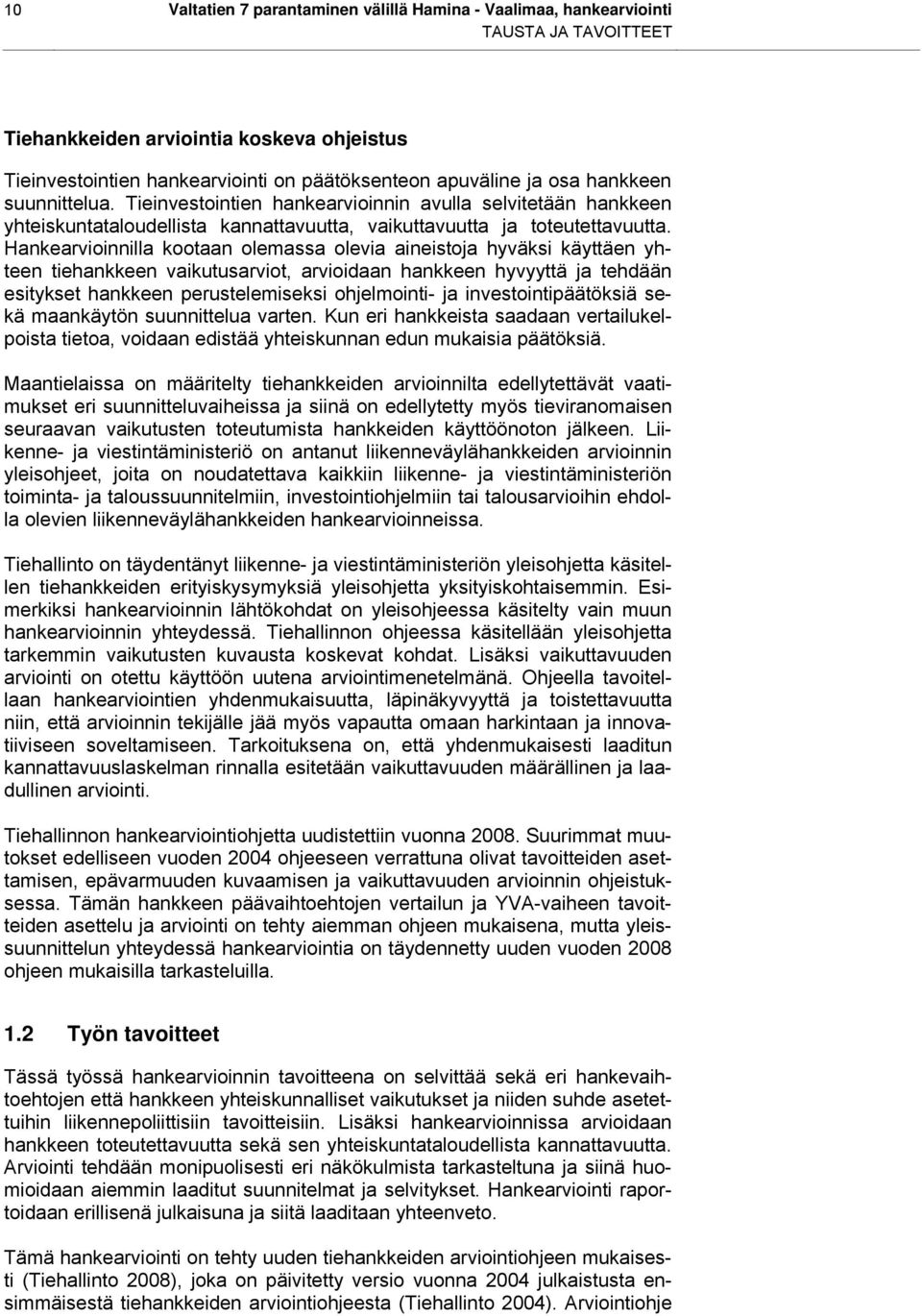 10 Valtatien 7 parantaminen välillä Hamina - Vaalimaa, hankearviointi
TAUSTA JA TAVOITTEET

Tiehankkeiden arviointia koskeva ohjeistus

Tieinvestointien hankearviointi on päätöksenteon apuväline ja osa hankkeen suunnittelua. Tieinvestointien hankearvioinnin avulla selvitetään hankkeen yhteiskuntataloudellista kannattavuutta, vaikuttavuutta ja toteutettavuutta. Hankearvioinnilla kootaan olemassa olevia aineistoja hyväksi käyttäen yhteen tiehankkeen vaikutusarviot, arvioidaan hankkeen hyvyyttä ja tehdään esitykset hankkeen perustelemiseksi ohjelmointi- ja investointipäätöksiä sekä maankäytön suunnittelua varten. Kun eri hankkeista saadaan vertailukelpoista tietoa, voidaan edistää yhteiskunnan edun mukaisia päätöksiä.

Maantielaissa on määritelty tiehankkeiden arvioinnilta edellytettävät vaatimukset eri suunnitteluvaiheissa ja siinä on edellytetty myös tieviranomaisen seuraavan vaikutusten toteutumista hankkeiden käyttöönoton jälkeen. Liikenne- ja viestintäministeriö on antanut liikenneväylähankkeiden arvioinnin yleisohjeet, joita on noudatettava kaikkiin liikenne- ja viestintäministeriön toiminta- ja taloussuunnitelmiin, investointiohjelmiin tai talousarvioihin ehdolla olevien liikenneväylähankkeiden hankearvioinneissa.

Tiehallinto on täydentänyt liikenne- ja viestintäministeriön yleisohjetta käsitellen tiehankkeiden erityiskysymyksiä yleisohjetta yksityiskohtaisemmin. Esimerkiksi hankearvioinnin lähtökohdat on yleisohjeessa käsitelty vain muun hankearvioinnin yhteydessä. Tiehallinnon ohjeessa käsitellään yleisohjetta tarkemmin vaikutusten kuvausta koskevat kohdat. Lisäksi vaikuttavuuden arviointi on otettu käyttöön uutena arviointimenetelmänä. Ohjeella tavoitellaan hankearviointien yhdenmukaisuutta, läpinäkyvyyttä ja toistettavuutta niin, että arvioinnin tekijälle jää myös vapautta omaan harkintaan ja innovatiiviseen soveltamiseen. Tarkoituksena on, että yhdenmukaisesti laaditun kannattavuuslaskelman rinnalla esitetään vaikuttavuuden määrällinen ja laadullinen arviointi.

Tiehallinnon hankearviointiohjetta uudistettiin vuonna 2008. Suurimmat muutokset edelliseen vuoden 2004 ohjeeseen verrattuna olivat tavoitteiden asettamisen, epävarmuuden kuvaamisen ja vaikuttavuuden arvioinnin ohjeistuksessa. Tämän hankkeen päävaihtoehtojen vertailun ja YVA-vaiheen tavoitteiden asettelu ja arviointi on tehty aiemman ohjeen mukaisena, mutta yleissuunnittelun yhteydessä hankearviointia on täydennetty uuden vuoden 2008 ohjeen mukaisilla tarkasteluilla.

1.2 Työn tavoitteet

Tässä työssä hankearvioinnin tavoitteena on selvittää sekä eri hankevaihtoehtojen että hankkeen yhteiskunnalliset vaikutukset ja niiden suhde asetettuihin liikennepoliittisiin tavoitteisiin. Lisäksi hankearvioinnissa arvioidaan hankkeen toteutettavuutta sekä sen yhteiskuntataloudellista kannattavuutta. Arviointi tehdään monipuolisesti eri näkökulmista tarkasteltuna ja siinä huomioidaan aiemmin laaditut suunnitelmat ja selvitykset. Hankearviointi raportoidaan erillisenä julkaisuna ja siitä laaditaan yhteenveto.

Tämä hankearviointi on tehty uuden tiehankkeiden arviointiohjeen mukaisesti (Tiehallinto 2008), joka on päivitetty versio vuonna 2004 julkaistusta ensimmäisestä tiehankkeiden arviointiohjeesta (Tiehallinto 2004). Arviointiohje